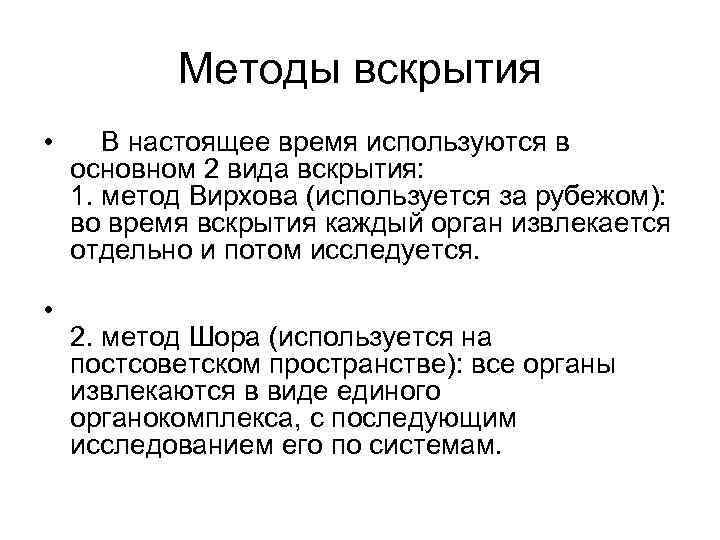 Методы вскрытия

• В настоящее время используются в основном 2 вида вскрытия:
1. метод Вирхова (используется за рубежом): во время вскрытия каждый орган извлекается отдельно и потом исследуется.

•
2. метод Шора (используется на постсоветском пространстве): все органы извлекаются в виде единого органокомплекса, с последующим исследованием его по системам.